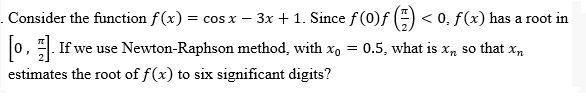 . Consider the function $f(x) = \cos x - 3x + 1$. Since $f(0)f\left(\frac{\pi}{2}\right) < 0$, $f(x)$ has a root in $\left[0, \frac{\pi}{2}\right]$. If we use Newton-Raphson method, with $x_0 = 0.5$, what is $x_n$ so that $x_n$ estimates the root of $f(x)$ to six significant digits?